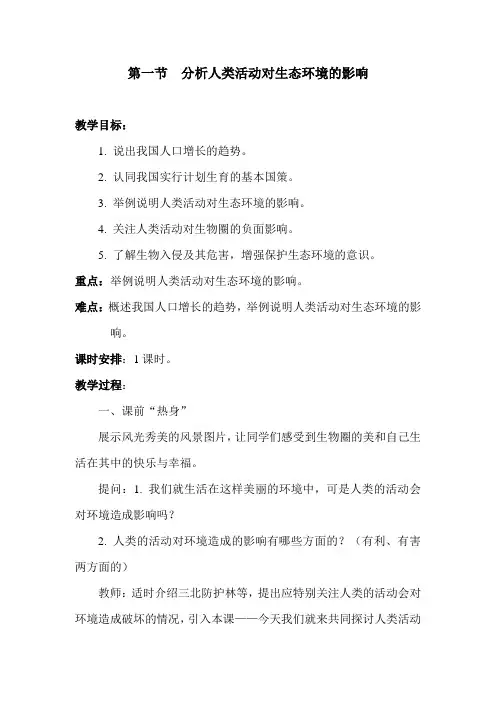 第一节　分析人类活动对生态环境的影响

教学目标：

1. 说出我国人口增长的趋势。

2. 认同我国实行计划生育的基本国策。

3. 举例说明人类活动对生态环境的影响。

4. 关注人类活动对生物圈的负面影响。

5. 了解生物入侵及其危害，增强保护生态环境的意识。

重点：举例说明人类活动对生态环境的影响。

难点：概述我国人口增长的趋势，举例说明人类活动对生态环境的影响。

课时安排：1 课时。

教学过程：

一、课前“热身”

展示风光秀美的风景图片，让同学们感受到生物圈的美和自己生活在其中的快乐与幸福。

提问：1. 我们就生活在这样美丽的环境中，可是人类的活动会对环境造成影响吗？

2. 人类的活动对环境造成的影响有哪些方面的？（有利、有害两方面的）

教师：适时介绍三北防护林等，提出应特别关注人类的活动会对环境造成破坏的情况，引入本课——今天我们就来共同探讨人类活动